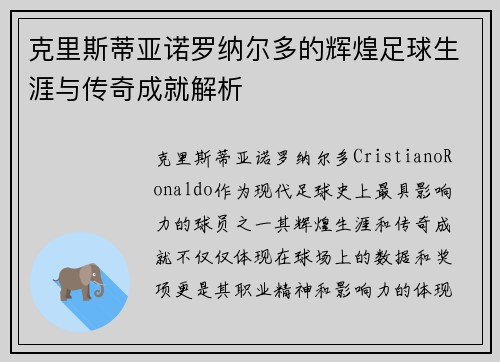 克里斯蒂亚诺罗纳尔多的辉煌足球生涯与传奇成就解析

克里斯蒂亚诺罗纳尔多CristianoRonaldo作为现代足球史上最具影响力的球员之一其辉煌生涯和传奇成就不仅仅体现在球场上的数据和奖项更是其职业精神和影响力的体现